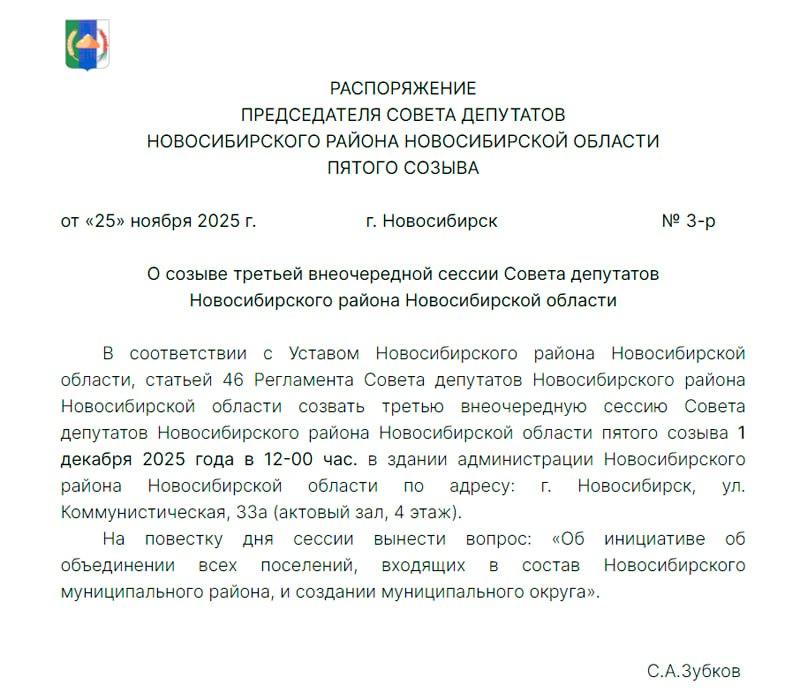 РАСПОРЯЖЕНИЕ
ПРЕДСЕДАТЕЛЯ СОВЕТА ДЕПУТАТОВ
НОВОСИБИРСКОГО РАЙОНА НОВОСИБИРСКОЙ ОБЛАСТИ
ПЯТОГО СОЗЫВА

от «25» ноября 2025 г. г. Новосибирск № 3-р

О созыве третьей внеочередной сессии Совета депутатов
Новосибирского района Новосибирской области

В соответствии с Уставом Новосибирского района Новосибирской области, статьей 46 Регламента Совета депутатов Новосибирского района Новосибирской области созвать третью внеочередную сессию Совета депутатов Новосибирского района Новосибирской области пятого созыва 1 декабря 2025 года в 12-00 час. в здании администрации Новосибирского района Новосибирской области по адресу: г. Новосибирск, ул. Коммунистическая, 33а (актовый зал, 4 этаж).

На повестку дня сессии вынести вопрос: «Об инициативе об объединении всех поселений, входящих в состав Новосибирского муниципального района, и создании муниципального округа».

С.А.Зубков